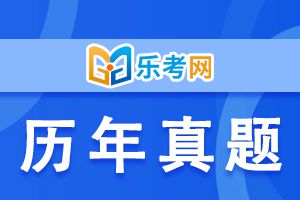 乐考网

历年真题